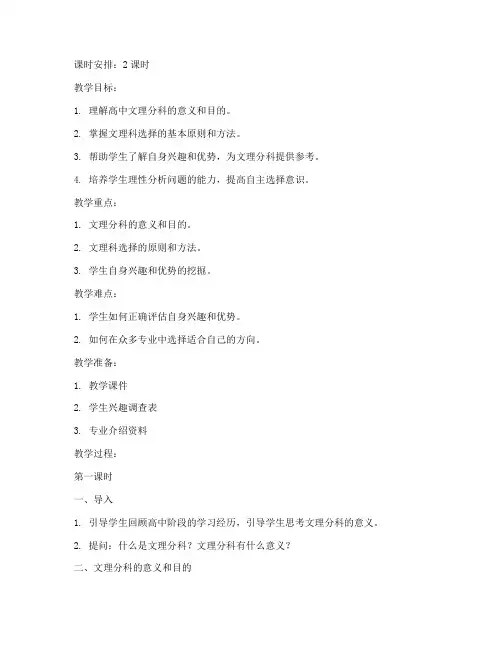 课时安排：2 课时

教学目标：

1. 理解高中文理分科的意义和目的。

2. 掌握文理科选择的基本原则和方法。

3. 帮助学生了解自身兴趣和优势，为文理分科提供参考。

4. 培养学生理性分析问题的能力，提高自主选择意识。

教学重点：

1. 文理分科的意义和目的。

2. 文理科选择的原则和方法。

3. 学生自身兴趣和优势的挖掘。

教学难点：

1. 学生如何正确评估自身兴趣和优势。

2. 如何在众多专业中选择适合自己的方向。

教学准备：

1. 教学课件

2. 学生兴趣调查表

3. 专业介绍资料

教学过程：

第一课时

一、导入

1. 引导学生回顾高中阶段的学习经历，引导学生思考文理分科的意义。

2. 提问：什么是文理分科？文理分科有什么意义？

二、文理分科的意义和目的